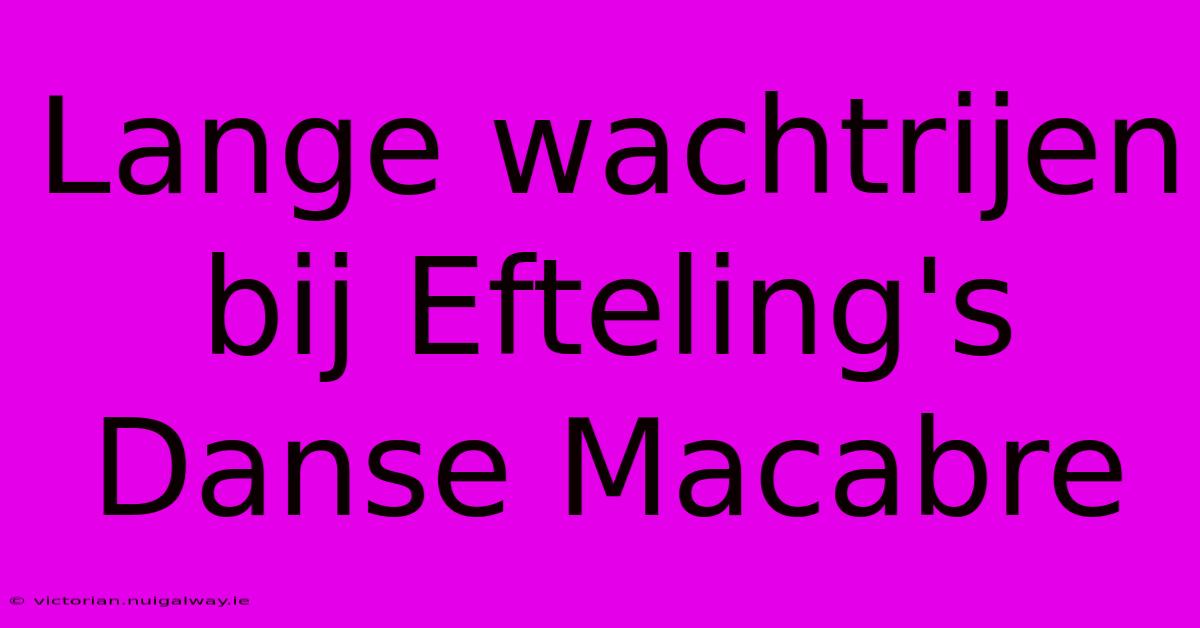 Lange wachtrijen bij Efteling's Danse Macabre

© victorian.nuigalway.ie